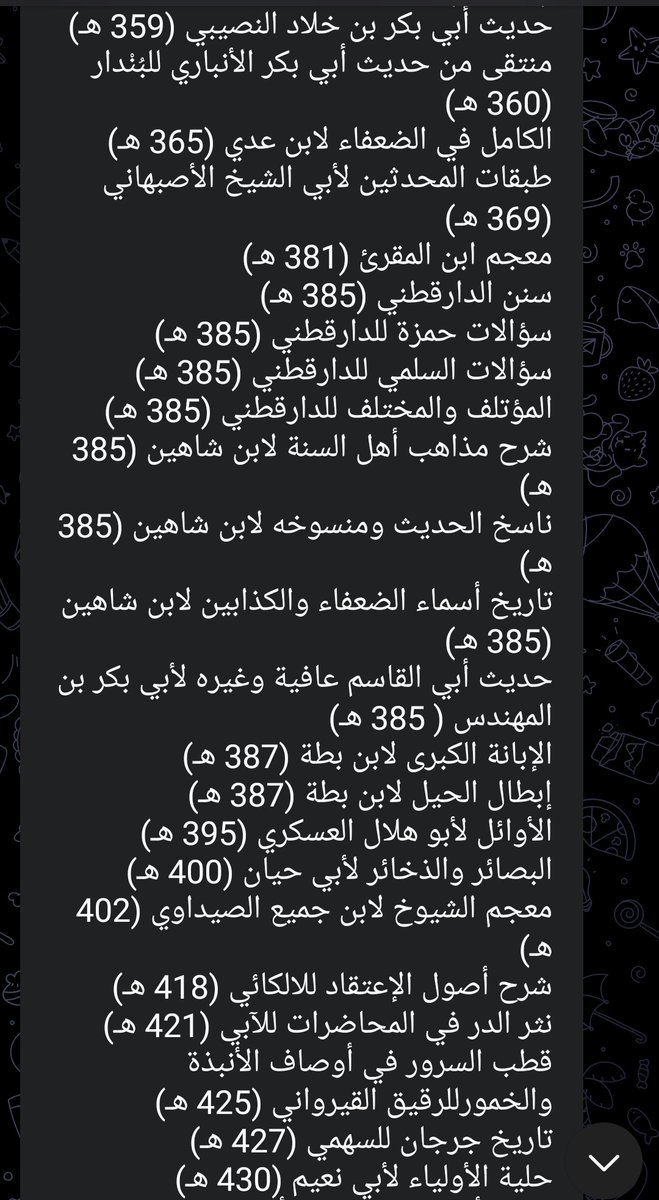 حديث أبي بكر بن خلاد النصيبي (359 هـ)
منتقى من حديث أبي بكر الأنباري للبُنْدار (360 هـ)
الكامل في الضعفاء لابن عدي (365 هـ)
طبقات المحدثين لأبي الشيخ الأصبهاني (369 هـ)
معجم ابن المقرئ (381 هـ)
سنن الدارقطني (385 هـ)
سؤالات حمزة للدارقطني (385 هـ)
سؤالات السلمي للدارقطني (385 هـ)
المؤتلف والمختلف للدارقطني (385 هـ)
شرح مذاهب أهل السنة لابن شاهين (385 هـ)
ناسخ الحديث ومنسوخه لابن شاهين (385 هـ)
تاريخ أسماء الضعفاء والكذابين لابن شاهين (385 هـ)
حديث أبي القاسم عافية وغيره لأبي بكر بن المهندس ( 385 هـ)
الإبانة الكبرى لابن بطة (387 هـ)
إبطال الحيل لابن بطة (387 هـ)
الأوائل لأبو هلال العسكري (395 هـ)
البصائر والذخائر لأبي حيان (400 هـ)
معجم الشيوخ لابن جميع الصيداوي (402 هـ)
شرح أصول الإعتقاد للالكائي (418 هـ)
نثر الدر في المحاضرات للآبي (421 هـ)
قطب السرور في أوصاف الأنبذة والخمورللرقيق القيرواني (425 هـ)
تاريخ جرجان للسهمي (427 هـ)
حلية الأولياء لأبي نعيم (430 هـ)